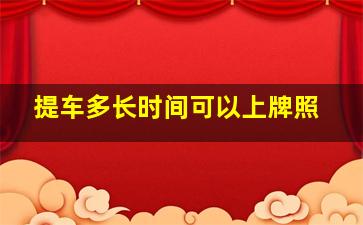 提车多长时间可以上牌照